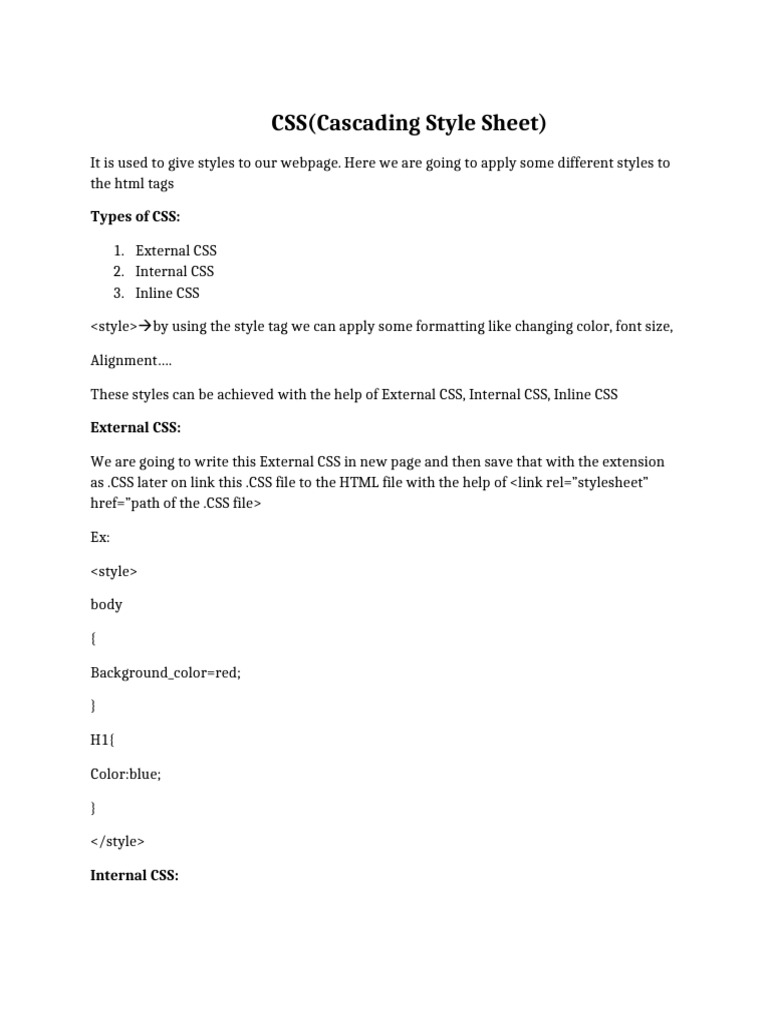 CSS(Cascading Style Sheet)

It is used to give styles to our webpage. Here we are going to apply some different styles to the html tags

Types of CSS:

1. External CSS
2. Internal CSS
3. Inline CSS

<style>→by using the style tag we can apply some formatting like changing color, font size,

Alignment….

These styles can be achieved with the help of External CSS, Internal CSS, Inline CSS

External CSS:

We are going to write this External CSS in new page and then save that with the extension as .CSS later on link this .CSS file to the HTML file with the help of <link rel="stylesheet" href="path of the .CSS file>

Ex:

<style>

body

{

Background_color=red;

}

H1{

Color:blue;

}

</style>

Internal CSS: